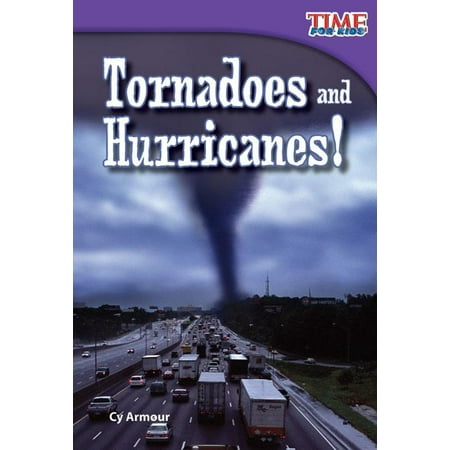 TIME FOR KIDS

Tornadoes and Hurricanes!

Cy Armour